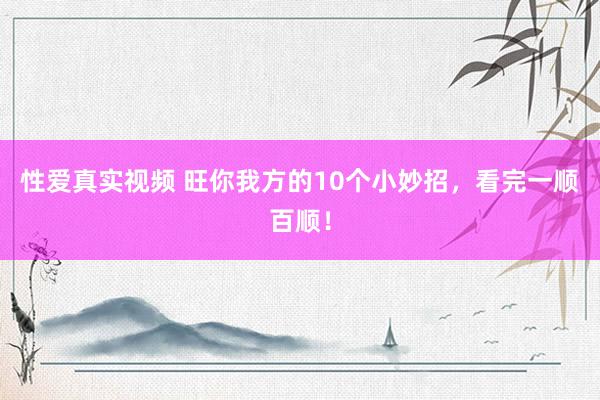 性爱真实视频 旺你我方的10个小妙招，看完一顺百顺！